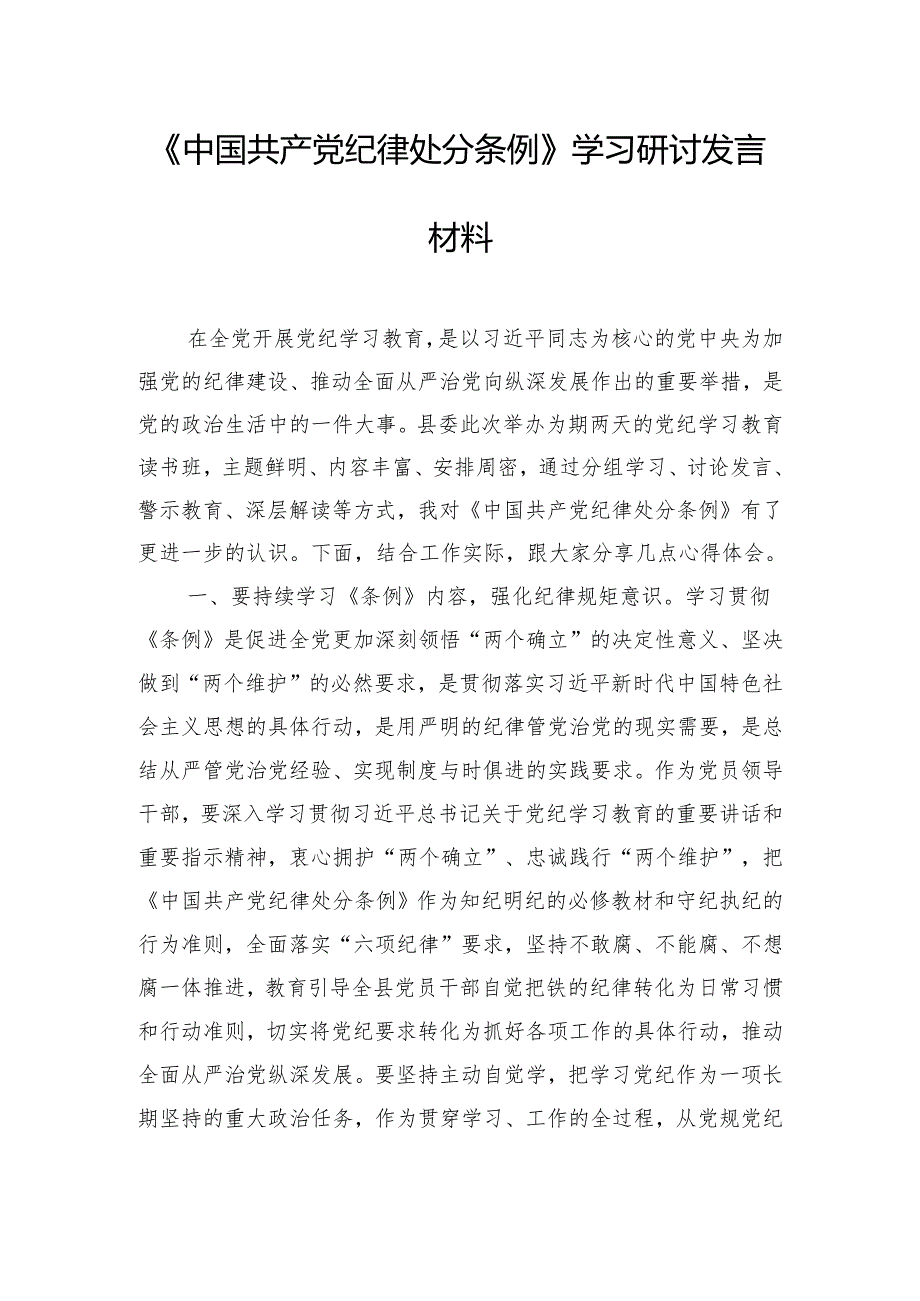 《中国共产党纪律处分条例》学习研讨发言材料

在全党开展党纪学习教育，是以习近平同志为核心的党中央为加强党的纪律建设、推动全面从严治党向纵深发展作出的重要举措，是党的政治生活中的一件大事。县委此次举办为期两天的党纪学习教育读书班，主题鲜明、内容丰富、安排周密，通过分组学习、讨论发言、警示教育、深层解读等方式，我对《中国共产党纪律处分条例》有了更进一步的认识。下面，结合工作实际，跟大家分享几点心得体会。

一、要持续学习《条例》内容，强化纪律规矩意识。学习贯彻《条例》是促进全党更加深刻领悟“两个确立”的决定性意义、坚决做到“两个维护”的必然要求，是贯彻落实习近平新时代中国特色社会主义思想的具体行动，是用严明的纪律管党治党的现实需要，是总结从严管党治党经验、实现制度与时俱进的实践要求。作为党员领导干部，要深入学习贯彻习近平总书记关于党纪学习教育的重要讲话和重要指示精神，衷心拥护“两个确立”、忠诚践行“两个维护”，把《中国共产党纪律处分条例》作为知纪明纪的必修教材和守纪执纪的行为准则，全面落实“六项纪律”要求，坚持不敢腐、不能腐、不想腐一体推进，教育引导全县党员干部自觉把铁的纪律转化为日常习惯和行动准则，切实将党纪要求转化为抓好各项工作的具体行动，推动全面从严治党纵深发展。要坚持主动自觉学，把学习党纪作为一项长期坚持的重大政治任务，作为贯穿学习、工作的全过程，从党规党纪